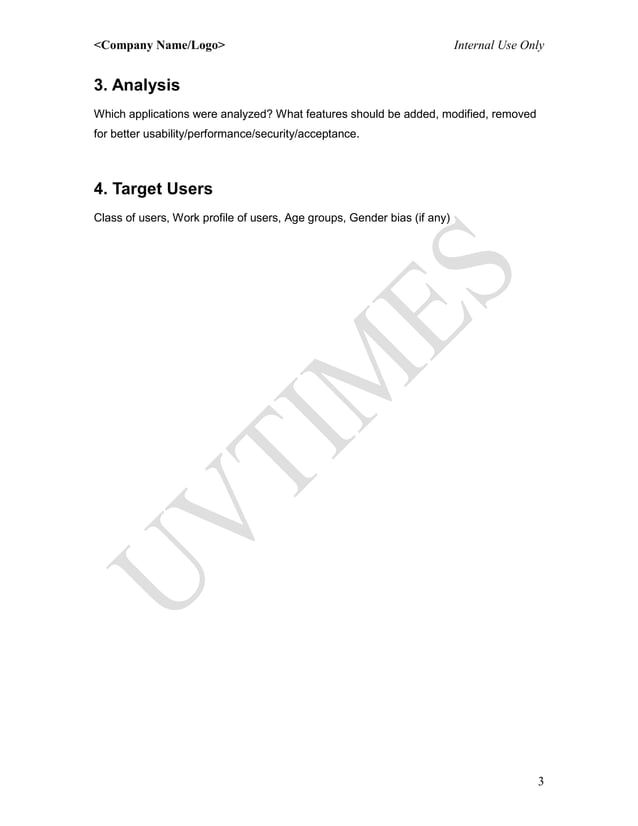 <Company Name/Logo> Internal Use Only

3. Analysis

Which applications were analyzed? What features should be added, modified, removed for better usability/performance/security/acceptance.

4. Target Users

Class of users, Work profile of users, Age groups, Gender bias (if any)

UVTIMES

3